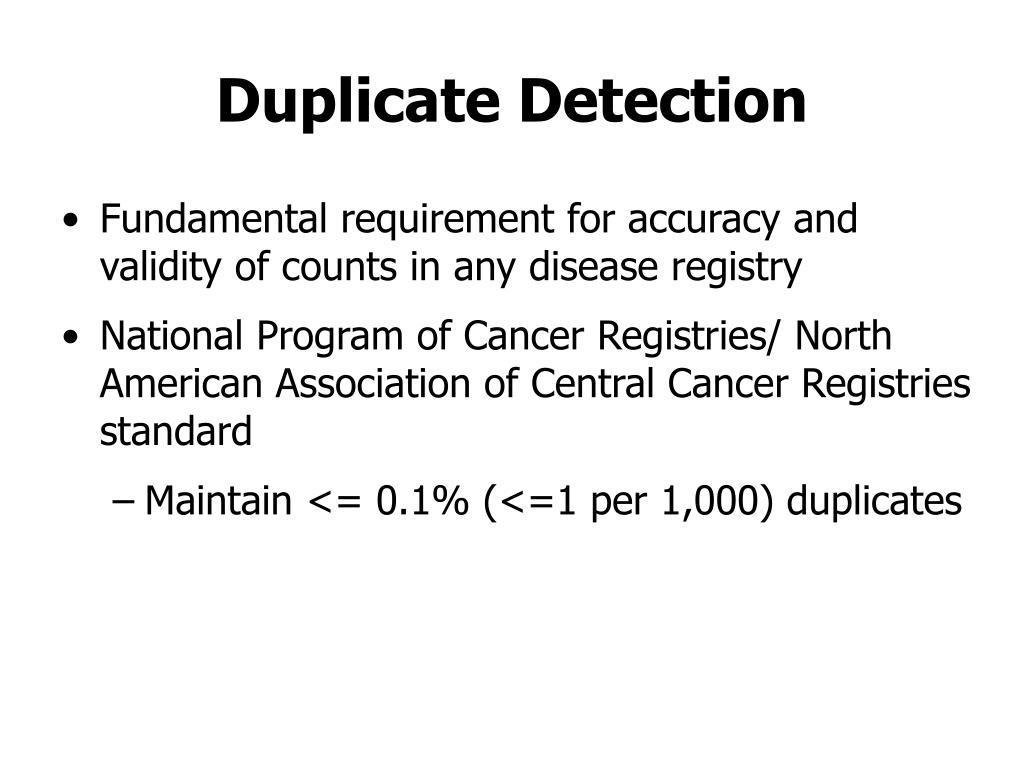 Duplicate Detection

• Fundamental requirement for accuracy and validity of counts in any disease registry

• National Program of Cancer Registries/ North American Association of Central Cancer Registries standard

– Maintain <= 0.1% (<=1 per 1,000) duplicates